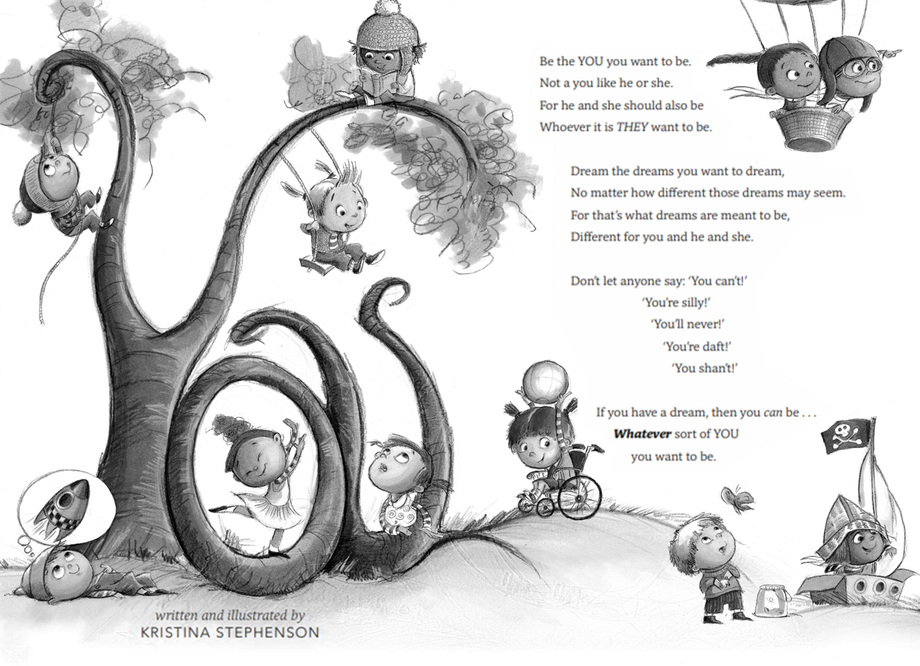 Be the YOU you want to be.
Not a you like he or she.
For he and she should also be
Whoever it is THEY want to be.

Dream the dreams you want to dream,
No matter how different those dreams may seem.
For that's what dreams are meant to be,
Different for you and he and she.

Don't let anyone say: 'You can't!'
'You're silly!'
'You'll never!'
'You're daft!'
'You shan't!'

If you have a dream, then you can be . . .
Whatever sort of YOU
you want to be.

written and illustrated by
KRISTINA STEPHENSON